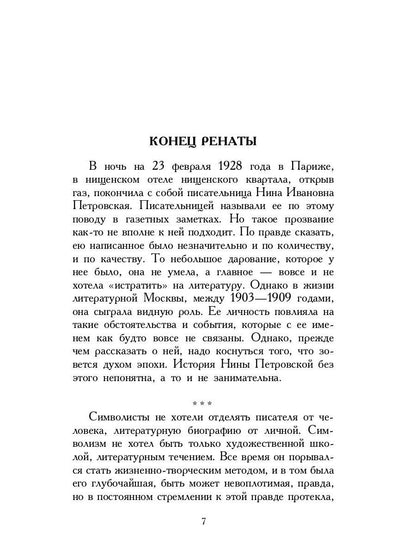 КОНЕЦ РЕНАТЫ

В ночь на 23 февраля 1928 года в Париже, в нищенском отеле нищенского квартала, открыв газ, покончила с собой писательница Нина Ивановна Петровская. Писательницей называли ее по этому поводу в газетных заметках. Но такое прозвание как-то не вполне к ней подходит. По правде сказать, ею написанное было незначительно и по количеству, и по качеству. То небольшое дарование, которое у нее было, она не умела, а главное — вовсе и не хотела «истратить» на литературу. Однако в жизни литературной Москвы, между 1903—1909 годами, она сыграла видную роль. Ее личность повлияла на такие обстоятельства и события, которые с ее именем как будто вовсе не связаны. Однако, прежде чем рассказать о ней, надо коснуться того, что зовется духом эпохи. История Нины Петровской без этого непонятна, а то и не занимательна.

* * *

Символисты не хотели отделять писателя от человека, литературную биографию от личной. Символизм не хотел быть только художественной школой, литературным течением. Все время он порывался стать жизненно-творческим методом, и в том была его глубочайшая, быть может невоплотимая, правда, но в постоянном стремлении к этой правде протекла,

7